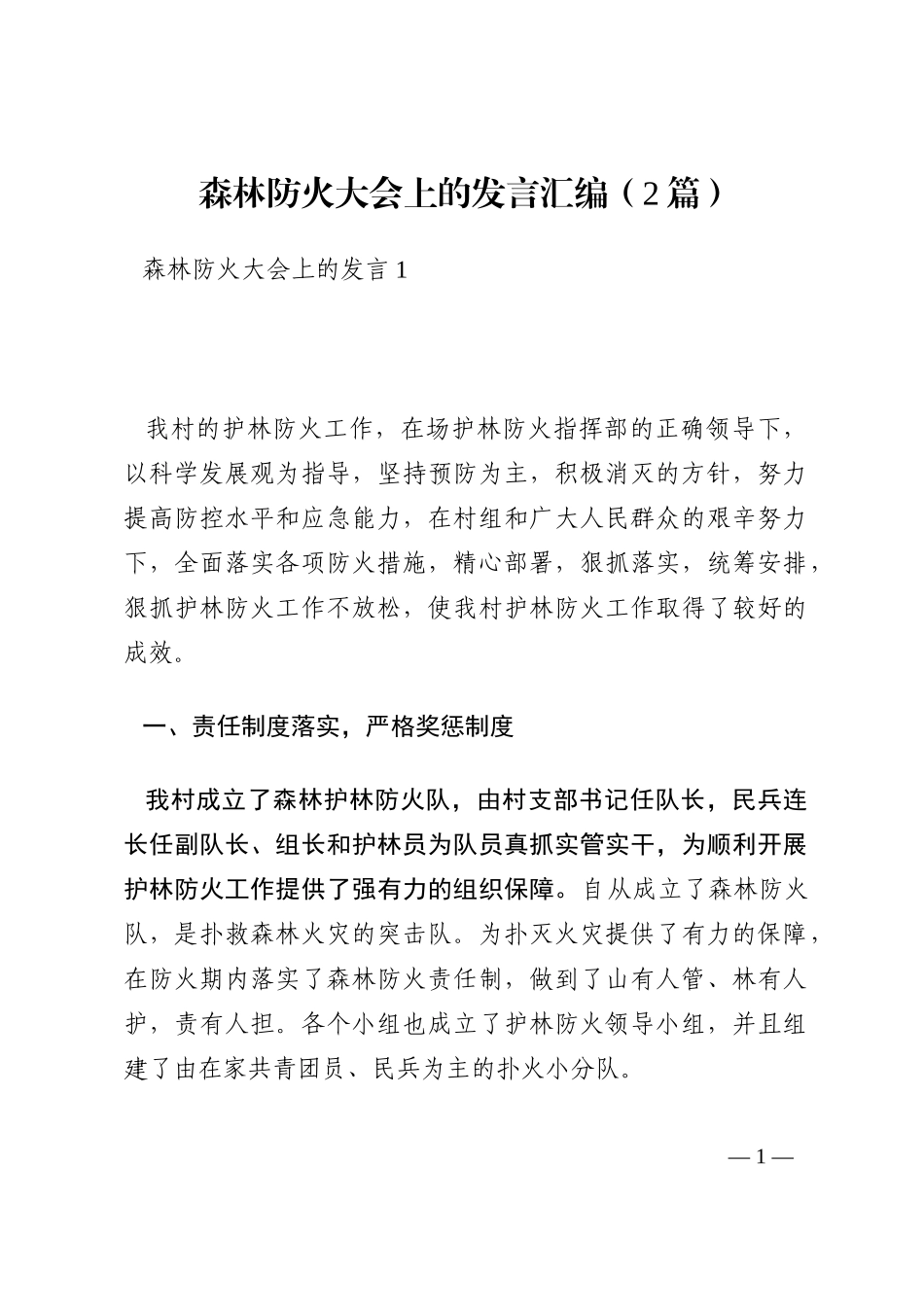 森林防火大会上的发言汇编（2篇）

森林防火大会上的发言1

我村的护林防火工作，在场护林防火指挥部的正确领导下，以科学发展观为指导，坚持预防为主，积极消灭的方针，努力提高防控水平和应急能力，在村组和广大人民群众的艰辛努力下，全面落实各项防火措施，精心部署，狠抓落实，统筹安排，狠抓护林防火工作不放松，使我村护林防火工作取得了较好的成效。

一、责任制度落实，严格奖惩制度

我村成立了森林护林防火队，由村支部书记任队长，民兵连长任副队长、组长和护林员为队员真抓实管实干，为顺利开展护林防火工作提供了强有力的组织保障。自从成立了森林防火队，是扑救森林火灾的突击队。为扑灭火灾提供了有力的保障，在防火期内落实了森林防火责任制，做到了山有人管、林有人护，责有人担。各个小组也成立了护林防火领导小组，并且组建了由在家共青团员、民兵为主的扑火小分队。

— 1 —